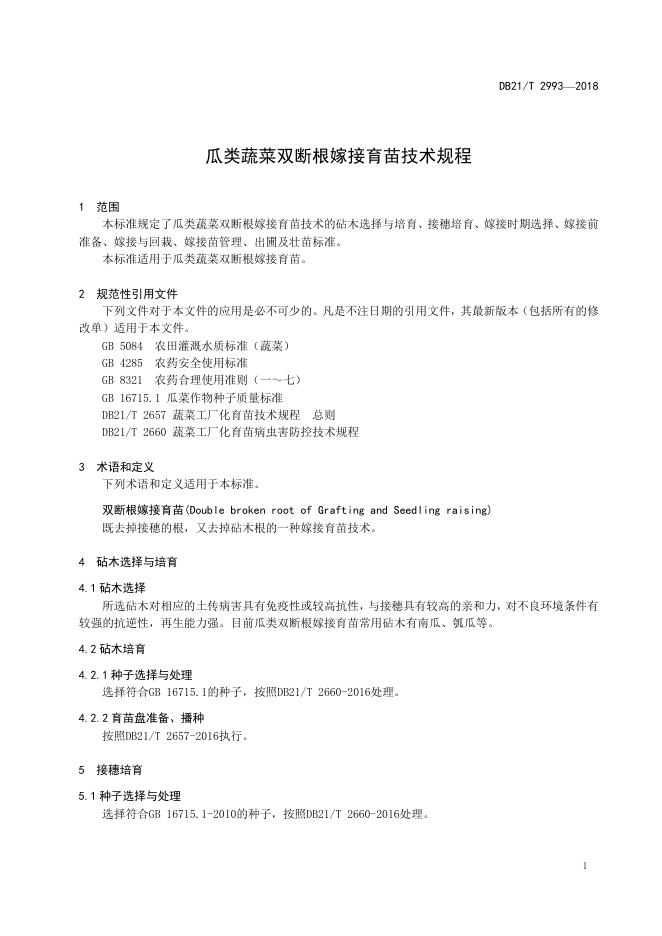 DB21/T 2993—2018

瓜类蔬菜双断根嫁接育苗技术规程

1 范围

本标准规定了瓜类蔬菜双断根嫁接育苗技术的砧木选择与培育、接穗培育、嫁接时期选择、嫁接前准备、嫁接与回栽、嫁接苗管理、出圃及壮苗标准。

本标准适用于瓜类蔬菜双断根嫁接育苗。

2 规范性引用文件

下列文件对于本文件的应用是必不可少的。凡是不注日期的引用文件，其最新版本（包括所有的修改单）适用于本文件。

GB 5084 农田灌溉水质标准（蔬菜）

GB 4285 农药安全使用标准

GB 8321 农药合理使用准则（一～七）

GB 16715.1 瓜菜作物种子质量标准

DB21/T 2657 蔬菜工厂化育苗技术规程 总则

DB21/T 2660 蔬菜工厂化育苗病虫害防控技术规程

3 术语和定义

下列术语和定义适用于本标准。

双断根嫁接育苗(Double broken root of Grafting and Seedling raising)

既去掉接穗的根，又去掉砧木根的一种嫁接育苗技术。

4 砧木选择与培育

4.1 砧木选择

所选砧木对相应的土传病害具有免疫性或较高抗性，与接穗具有较高的亲和力，对不良环境条件有较强的抗逆性，再生能力强。目前瓜类双断根嫁接育苗常用砧木有南瓜、瓠瓜等。

4.2 砧木培育

4.2.1 种子选择与处理

选择符合GB 16715.1的种子，按照DB21/T 2660-2016处理。

4.2.2 育苗盘准备、播种

按照DB21/T 2657-2016执行。

5 接穗培育

5.1 种子选择与处理

选择符合GB 16715.1-2010的种子，按照DB21/T 2660-2016处理。

1